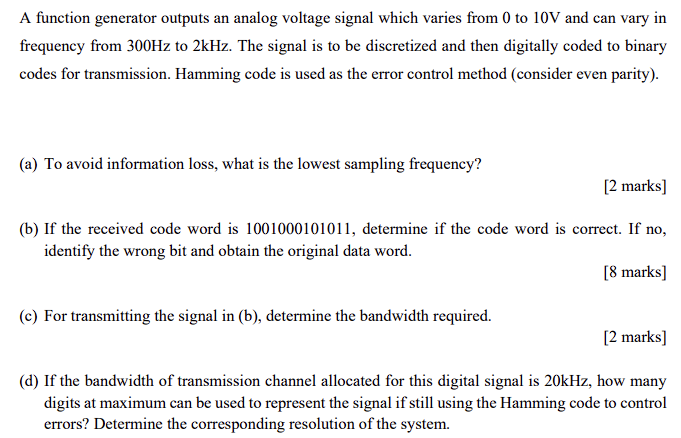 A function generator outputs an analog voltage signal which varies from 0 to 10V and can vary in frequency from 300Hz to 2kHz. The signal is to be discretized and then digitally coded to binary codes for transmission. Hamming code is used as the error control method (consider even parity).

(a) To avoid information loss, what is the lowest sampling frequency?

[2 marks]

(b) If the received code word is 1001000101011, determine if the code word is correct. If no, identify the wrong bit and obtain the original data word.

[8 marks]

(c) For transmitting the signal in (b), determine the bandwidth required.

[2 marks]

(d) If the bandwidth of transmission channel allocated for this digital signal is 20kHz, how many digits at maximum can be used to represent the signal if still using the Hamming code to control errors? Determine the corresponding resolution of the system.